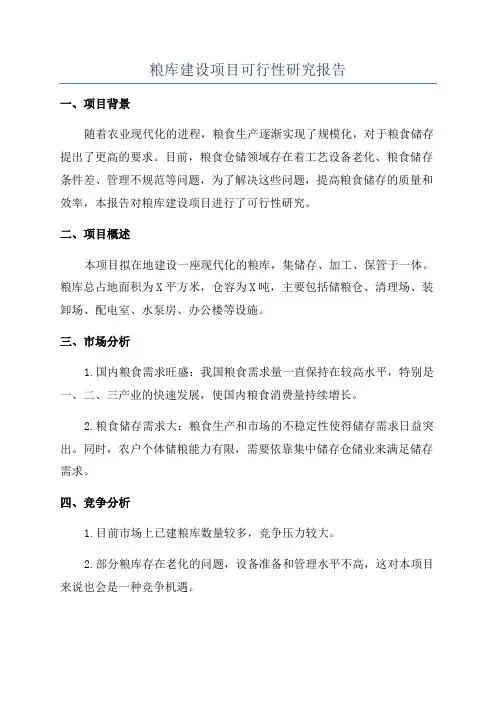 粮库建设项目可行性研究报告

一、项目背景

随着农业现代化的进程，粮食生产逐渐实现了规模化，对于粮食储存提出了更高的要求。目前，粮食仓储领域存在着工艺设备老化、粮食储存条件差、管理不规范等问题，为了解决这些问题，提高粮食储存的质量和效率，本报告对粮库建设项目进行了可行性研究。

二、项目概述

本项目拟在地建设一座现代化的粮库，集储存、加工、保管于一体。粮库总占地面积为X平方米，仓容为X吨，主要包括储粮仓、清理场、装卸场、配电室、水泵房、办公楼等设施。

三、市场分析

1.国内粮食需求旺盛：我国粮食需求量一直保持在较高水平，特别是一、二、三产业的快速发展，使国内粮食消费量持续增长。

2.粮食储存需求大：粮食生产和市场的不稳定性使得储存需求日益突出。同时，农户个体储粮能力有限，需要依靠集中储存仓储业来满足储存需求。

四、竞争分析

1.目前市场上已建粮库数量较多，竞争压力较大。

2.部分粮库存在老化的问题，设备准备和管理水平不高，这对本项目来说也会是一种竞争机遇。